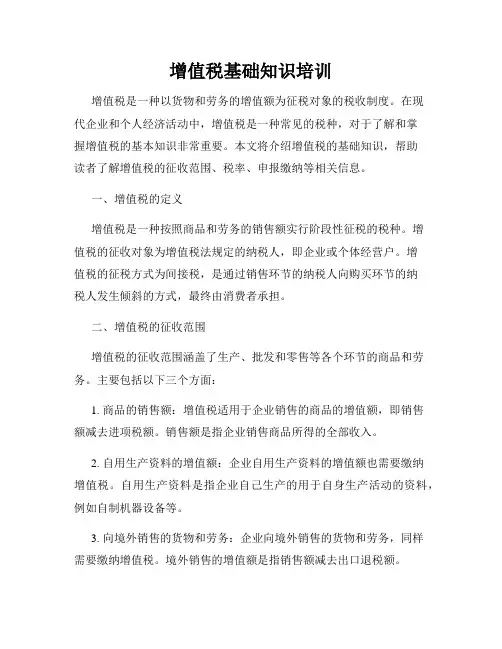 增值税基础知识培训

增值税是一种以货物和劳务的增值额为征税对象的税收制度。在现代企业和个人经济活动中，增值税是一种常见的税种，对于了解和掌握增值税的基本知识非常重要。本文将介绍增值税的基础知识，帮助读者了解增值税的征收范围、税率、申报缴纳等相关信息。

一、增值税的定义

增值税是一种按照商品和劳务的销售额实行阶段性征税的税种。增值税的征收对象为增值税法规定的纳税人，即企业或个体经营户。增值税的征税方式为间接税，是通过销售环节的纳税人向购买环节的纳税人发生倾斜的方式，最终由消费者承担。

二、增值税的征收范围

增值税的征收范围涵盖了生产、批发和零售等各个环节的商品和劳务。主要包括以下三个方面：

1. 商品的销售额：增值税适用于企业销售的商品的增值额，即销售额减去进项税额。销售额是指企业销售商品所得的全部收入。

2. 自用生产资料的增值额：企业自用生产资料的增值额也需要缴纳增值税。自用生产资料是指企业自己生产的用于自身生产活动的资料，例如自制机器设备等。

3. 向境外销售的货物和劳务：企业向境外销售的货物和劳务，同样需要缴纳增值税。境外销售的增值额是指销售额减去出口退税额。